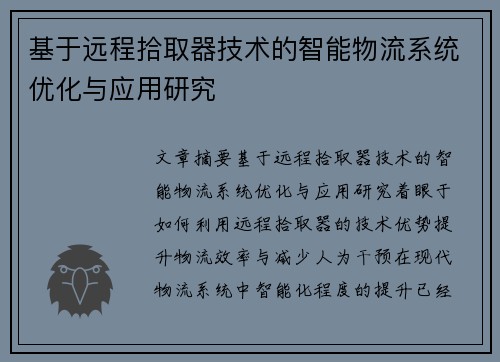 基于远程拾取器技术的智能物流系统优化与应用研究

文章摘要基于远程拾取器技术的智能物流系统优化与应用研究着眼于如何利用远程拾取器的技术优势提升物流效率与减少人为干预在现代物流系统中智能化程度的提升已经